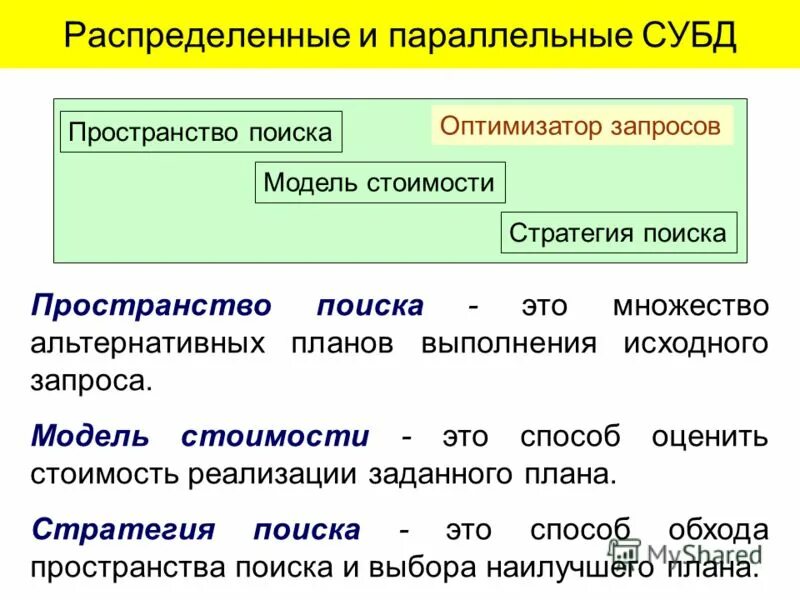 Распределенные и параллельные СУБД

Пространство поиска

Оптимизатор запросов

Модель стоимости

Стратегия поиска

Пространство поиска - это множество альтернативных планов выполнения исходного запроса.

Модель стоимости - это способ оценить стоимость реализации заданного плана.

Стратегия поиска - это способ обхода пространства поиска и выбора наилучшего плана.

MyShared